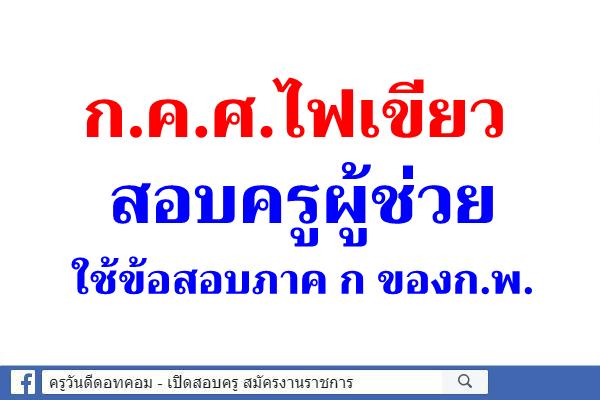 ก.ค.ศ.ไฟเขียว
สอบครูผู้ช่วย
ใช้ข้อสอบภาค ก ของก.พ.

ครูวันดีดอทคอม - เปิดสอบครู สมัครงานราชการ